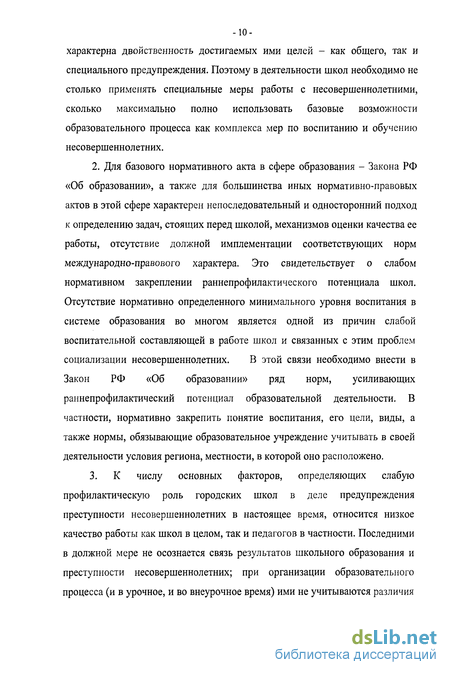 - 10 -

характерна двойственность достигаемых ими целей – как общего, так и специального предупреждения. Поэтому в деятельности школ необходимо не столько применять специальные меры работы с несовершеннолетними, сколько максимально полно использовать базовые возможности образовательного процесса как комплекса мер по воспитанию и обучению несовершеннолетних.

2. Для базового нормативного акта в сфере образования – Закона РФ «Об образовании», а также для большинства иных нормативно-правовых актов в этой сфере характерен непоследовательный и односторонний подход к определению задач, стоящих перед школой, механизмов оценки качества ее работы, отсутствие должной имплементации соответствующих норм международно-правового характера. Это свидетельствует о слабом нормативном закреплении раннепрофилактического потенциала школ. Отсутствие нормативно определенного минимального уровня воспитания в системе образования во многом является одной из причин слабой воспитательной составляющей в работе школ и связанных с этим проблем социализации несовершеннолетних. В этой связи необходимо внести в Закон РФ «Об образовании» ряд норм, усиливающих раннепрофилактический потенциал образовательной деятельности. В частности, нормативно закрепить понятие воспитания, его цели, виды, а также нормы, обязывающие образовательное учреждение учитывать в своей деятельности условия региона, местности, в которой оно расположено.

3. К числу основных факторов, определяющих слабую профилактическую роль городских школ в деле предупреждения преступности несовершеннолетних в настоящее время, относится низкое качество работы как школ в целом, так и педагогов в частности. Последними в должной мере не осознается связь результатов школьного образования и преступности несовершеннолетних; при организации образовательного процесса (и в урочное, и во внеурочное время) ими не учитываются различия

dsLib.net
библиотека диссертаций